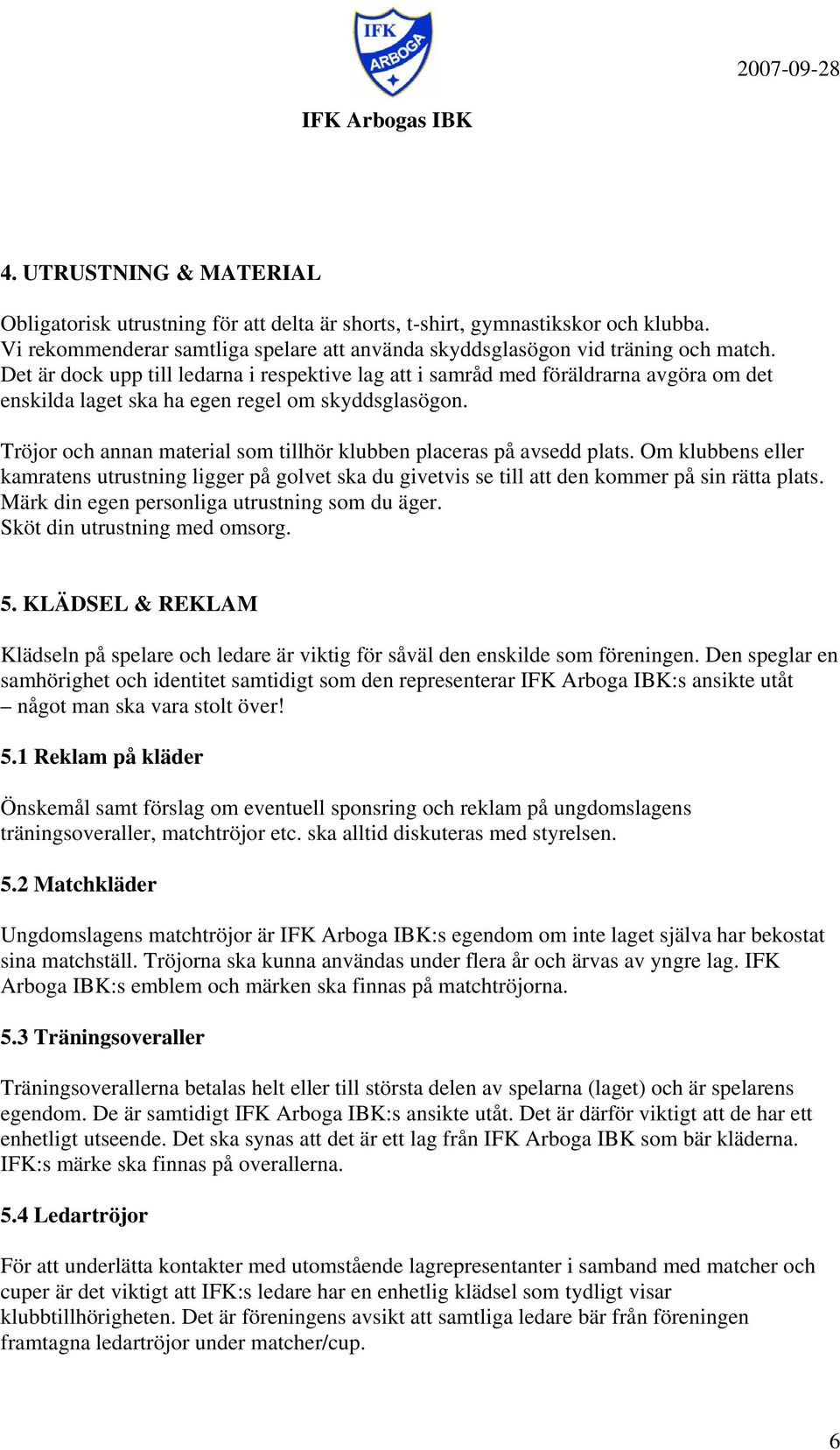 IFK ARBOGA

2007-09-28

IFK Arbogas IBK

4. UTRUSTNING & MATERIAL

Obligatorisk utrustning för att delta är shorts, t-shirt, gymnastikskor och klubba. Vi rekommenderar samtliga spelare att använda skyddsglasögon vid träning och match. Det är dock upp till ledarna i respektive lag att i samråd med föräldrarna avgöra om det enskilda laget ska ha egen regel om skyddsglasögon.

Tröjor och annan material som tillhör klubben placeras på avsedd plats. Om klubbens eller kamratens utrustning ligger på golvet ska du givetvis se till att den kommer på sin rätta plats. Märk din egen personliga utrustning som du äger.
Sköt din utrustning med omsorg.

5. KLÄDSEL & REKLAM

Klädseln på spelare och ledare är viktig för såväl den enskilde som föreningen. Den speglar en samhörighet och identitet samtidigt som den representerar IFK Arboga IBK:s ansikte utåt – något man ska vara stolt över!

5.1 Reklam på kläder

Önskemål samt förslag om eventuell sponsring och reklam på ungdomslagens träningsoveraller, matchtröjor etc. ska alltid diskuteras med styrelsen.

5.2 Matchkläder

Ungdomslagens matchtröjor är IFK Arboga IBK:s egendom om inte laget själva har bekostat sina matchställ. Tröjorna ska kunna användas under flera år och ärvas av yngre lag. IFK Arboga IBK:s emblem och märken ska finnas på matchtröjorna.

5.3 Träningsoveraller

Träningsoverallerna betalas helt eller till största delen av spelarna (laget) och är spelarens egendom. De är samtidigt IFK Arboga IBK:s ansikte utåt. Det är därför viktigt att de har ett enhetligt utseende. Det ska synas att det är ett lag från IFK Arboga IBK som bär kläderna. IFK:s märke ska finnas på overallerna.

5.4 Ledartröjor

För att underlätta kontakter med utomstående lagrepresentanter i samband med matcher och cuper är det viktigt att IFK:s ledare har en enhetlig klädsel som tydligt visar klubbtillhörigheten. Det är föreningens avsikt att samtliga ledare bär från föreningen framtagna ledartröjor under matcher/cup.

6